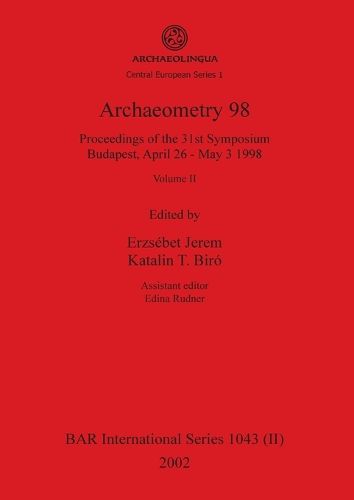 ARCHAEOLINGUA
Central European Series 1

Archaeometry 98

Proceedings of the 31st Symposium
Budapest, April 26 - May 3 1998

Volume II

Edited by

Erzsébet Jerem
Katalin T. Biró

Assistant editor
Edina Rudner

BAR International Series 1043 (II)
2002